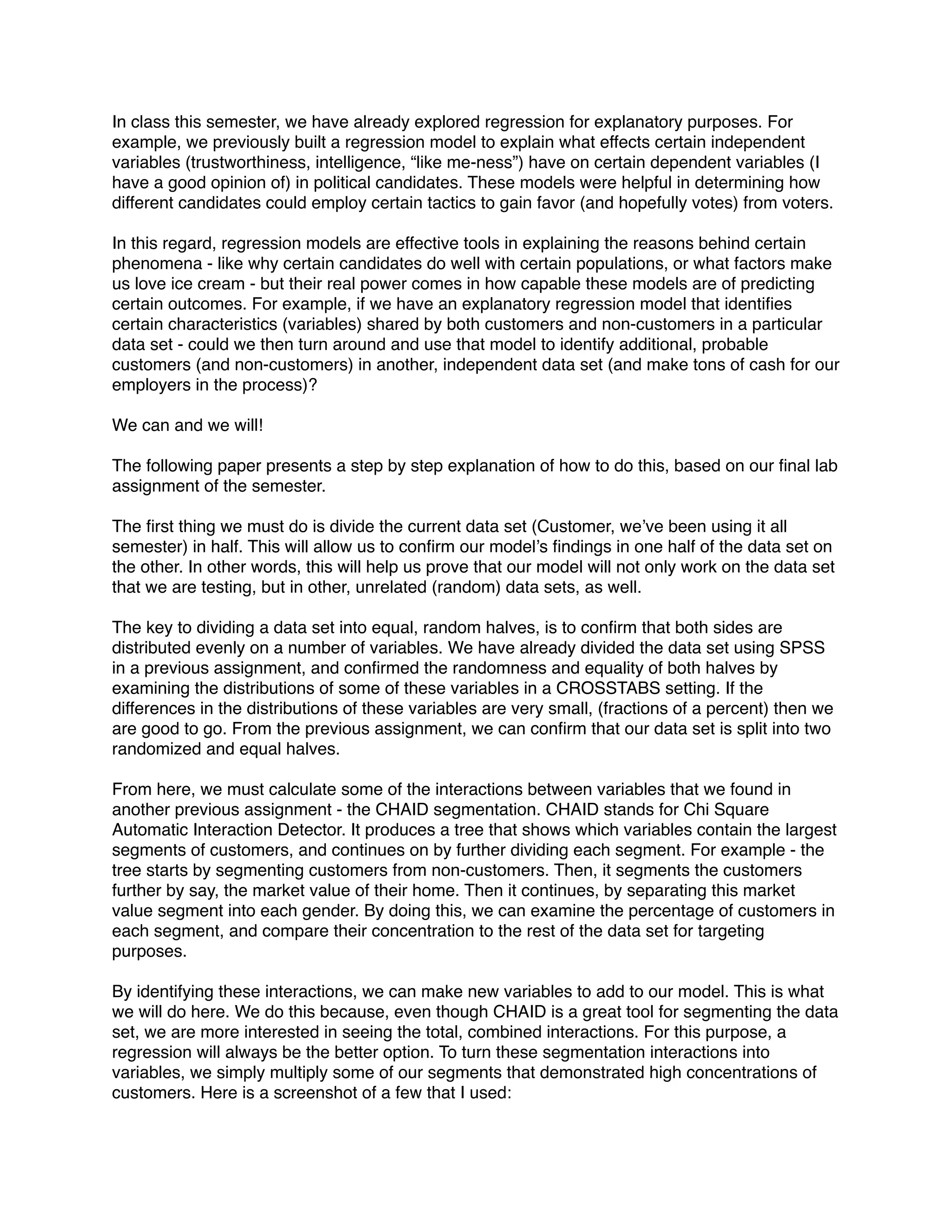 In class this semester, we have already explored regression for explanatory purposes. For example, we previously built a regression model to explain what effects certain independent variables (trustworthiness, intelligence, “like me-ness”) have on certain dependent variables (I have a good opinion of) in political candidates. These models were helpful in determining how different candidates could employ certain tactics to gain favor (and hopefully votes) from voters.

In this regard, regression models are effective tools in explaining the reasons behind certain phenomena - like why certain candidates do well with certain populations, or what factors make us love ice cream - but their real power comes in how capable these models are of predicting certain outcomes. For example, if we have an explanatory regression model that identifies certain characteristics (variables) shared by both customers and non-customers in a particular data set - could we then turn around and use that model to identify additional, probable customers (and non-customers) in another, independent data set (and make tons of cash for our employers in the process)?

We can and we will!

The following paper presents a step by step explanation of how to do this, based on our final lab assignment of the semester.

The first thing we must do is divide the current data set (Customer, we’ve been using it all semester) in half. This will allow us to confirm our model’s findings in one half of the data set on the other. In other words, this will help us prove that our model will not only work on the data set that we are testing, but in other, unrelated (random) data sets, as well.

The key to dividing a data set into equal, random halves, is to confirm that both sides are distributed evenly on a number of variables. We have already divided the data set using SPSS in a previous assignment, and confirmed the randomness and equality of both halves by examining the distributions of some of these variables in a CROSSTABS setting. If the differences in the distributions of these variables are very small, (fractions of a percent) then we are good to go. From the previous assignment, we can confirm that our data set is split into two randomized and equal halves.

From here, we must calculate some of the interactions between variables that we found in another previous assignment - the CHAID segmentation. CHAID stands for Chi Square Automatic Interaction Detector. It produces a tree that shows which variables contain the largest segments of customers, and continues on by further dividing each segment. For example - the tree starts by segmenting customers from non-customers. Then, it segments the customers further by say, the market value of their home. Then it continues, by separating this market value segment into each gender. By doing this, we can examine the percentage of customers in each segment, and compare their concentration to the rest of the data set for targeting purposes.

By identifying these interactions, we can make new variables to add to our model. This is what we will do here. We do this because, even though CHAID is a great tool for segmenting the data set, we are more interested in seeing the total, combined interactions. For this purpose, a regression will always be the better option. To turn these segmentation interactions into variables, we simply multiply some of our segments that demonstrated high concentrations of customers. Here is a screenshot of a few that I used: